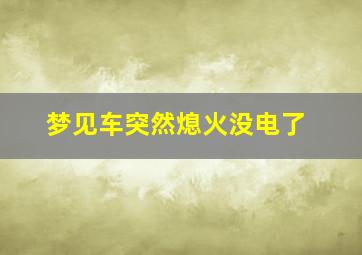 梦见车突然熄火没电了